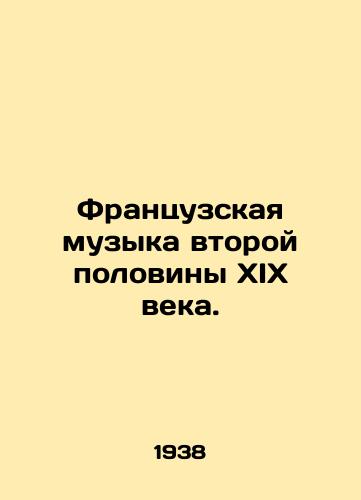 Французская музыка второй половины XIX века.

1938